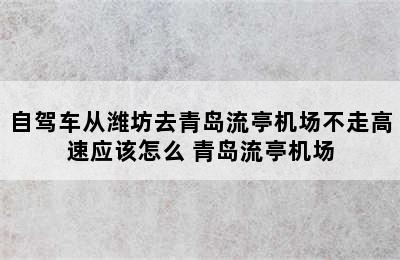 自驾车从潍坊去青岛流亭机场不走高速应该怎么 青岛流亭机场